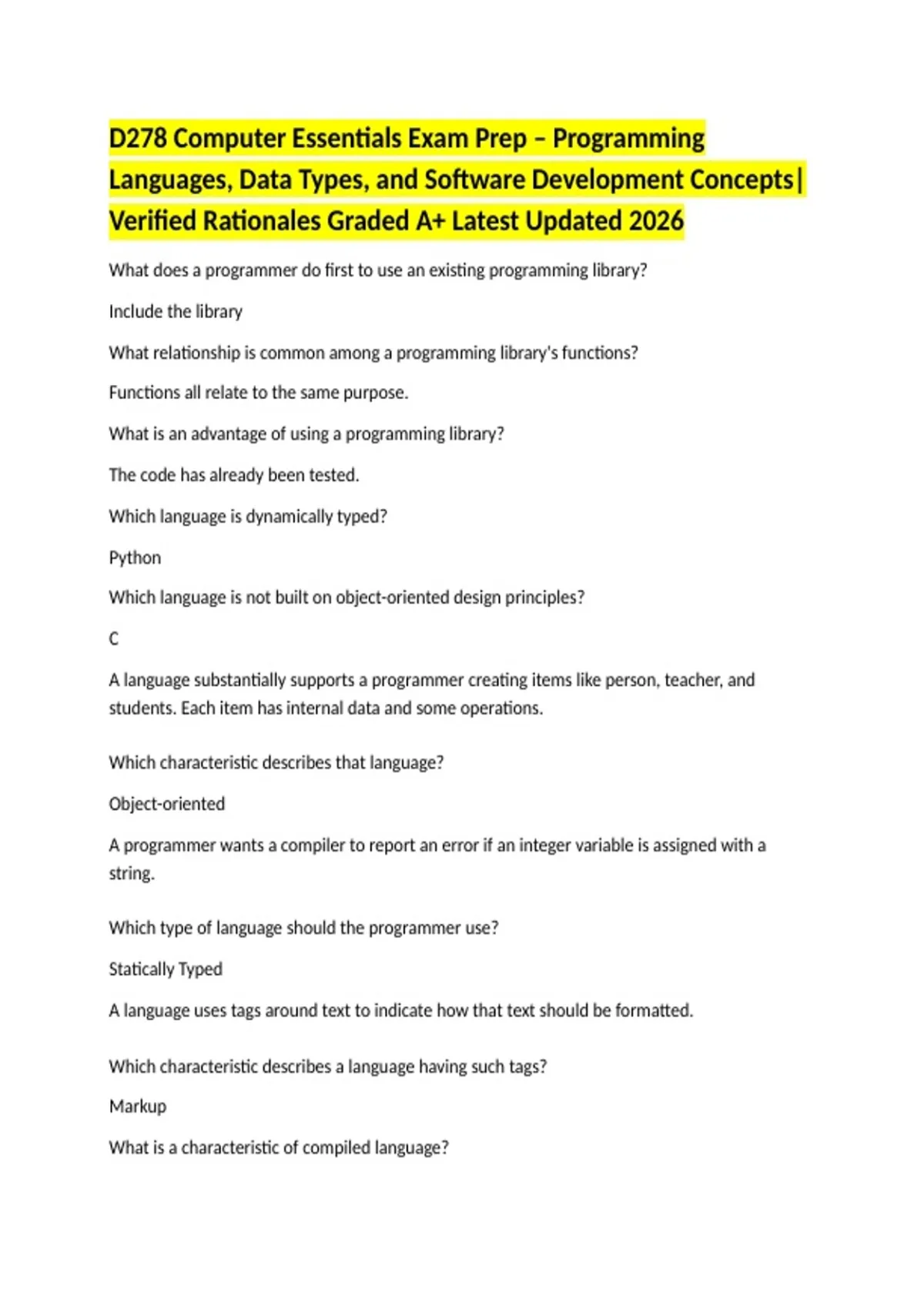 D278 Computer Essentials Exam Prep – Programming Languages, Data Types, and Software Development Concepts| Verified Rationales Graded A+ Latest Updated 2026

What does a programmer do first to use an existing programming library?

Include the library

What relationship is common among a programming library's functions?

Functions all relate to the same purpose.

What is an advantage of using a programming library?

The code has already been tested.

Which language is dynamically typed?

Python

Which language is not built on object-oriented design principles?

C

A language substantially supports a programmer creating items like person, teacher, and students. Each item has internal data and some operations.

Which characteristic describes that language?

Object-oriented

A programmer wants a compiler to report an error if an integer variable is assigned with a string.

Which type of language should the programmer use?

Statically Typed

A language uses tags around text to indicate how that text should be formatted.

Which characteristic describes a language having such tags?

Markup

What is a characteristic of compiled language?